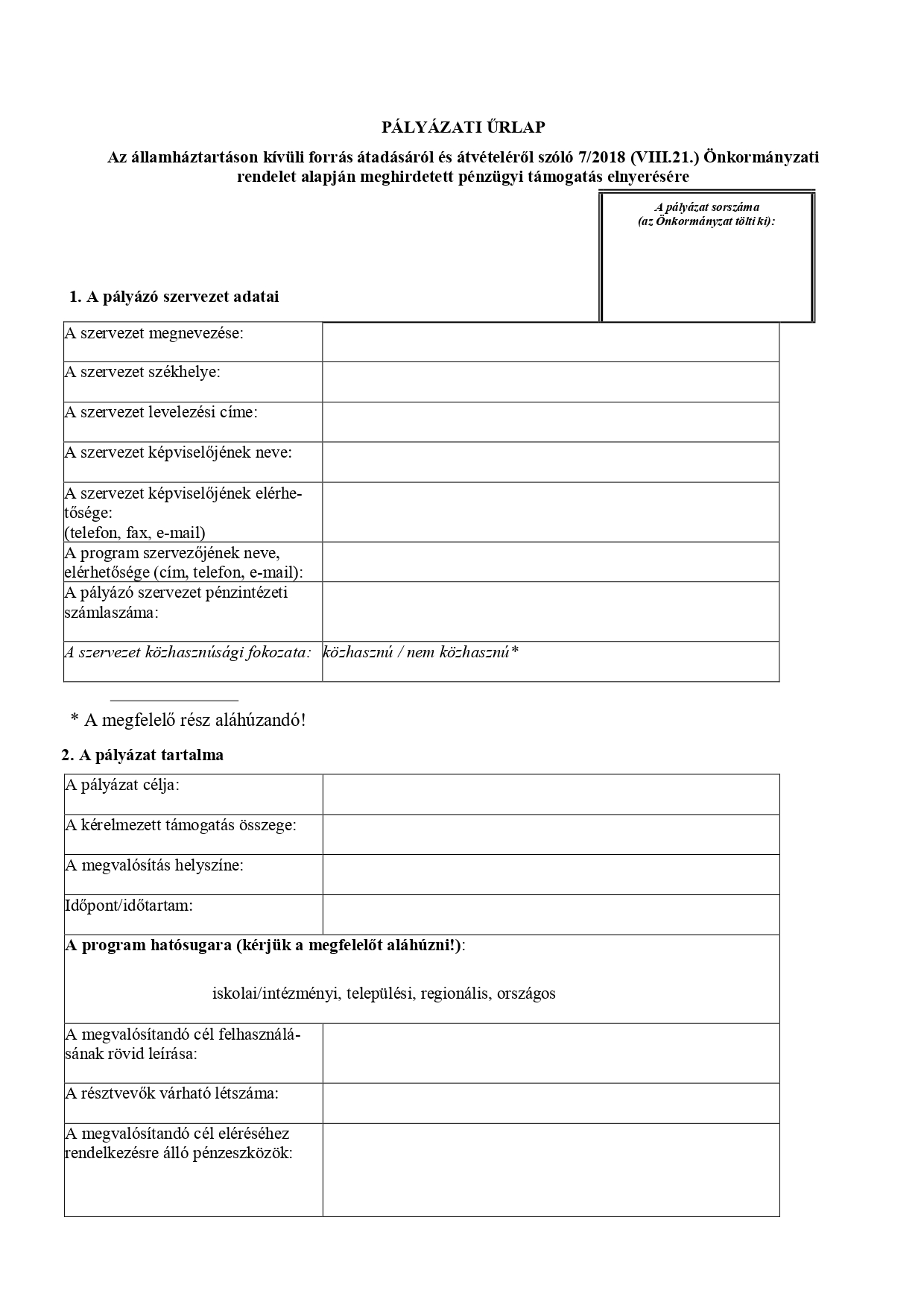 PÁLYÁZATI ŰRLAP

Az államháztartáson kívüli forrás átadásáról és átvételéről szóló 7/2018 (VIII.21.) Önkormányzati rendelet alapján meghirdetett pénzügyi támogatás elnyerésére

A pályázat sorszáma
(az Önkormányzat tölti ki):

1. A pályázó szervezet adatai

| A szervezet megnevezése: | |
|---|---|
| A szervezet székhelye: | |
| A szervezet levelezési címe: | |
| A szervezet képviselőjének neve: | |
| A szervezet képviselőjének elérhetősége: (telefon, fax, e-mail) | |
| A program szervezőjének neve, elérhetősége (cím, telefon, e-mail): | |
| A pályázó szervezet pénzintézeti számlaszáma: | |
| A szervezet közhasznúsági fokozata: | közhasznú / nem közhasznú* |

* A megfelelő rész aláhúzandó!

2. A pályázat tartalma

| A pályázat célja: | |
|---|---|
| A kérelmezett támogatás összege: | |
| A megvalósítás helyszíne: | |
| Időpont/időtartam: | |
| A program hatósugara (kérjük a megfelelőt aláhúzni!): iskolai/intézményi, települési, regionális, országos | |
| A megvalósítandó cél felhasználásának rövid leírása: | |
| A résztvevők várható létszáma: | |
| A megvalósítandó cél eléréséhez rendelkezésre álló pénzeszközök: | |